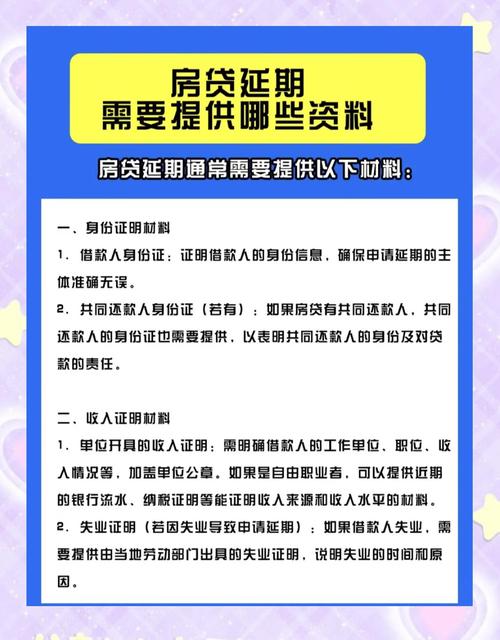 房贷延期
需要提供哪些资料

房贷延期通常需要提供以下材料：

一、身份证明材料

1. 借款人身份证：证明借款人的身份信息，确保申请延期的主体准确无误。

2. 共同还款人身份证（若有）：如果房贷有共同还款人，共同还款人的身份证也需要提供，以表明共同还款人的身份及对贷款的责任。

二、收入证明材料

1. 单位开具的收入证明：需明确借款人的工作单位、职位、收入情况等，加盖单位公章。如果是自由职业者，可以提供近期的银行流水、纳税证明等能证明收入来源和收入水平的材料。

2. 失业证明（若因失业导致申请延期）：如果借款人失业，需要提供由当地劳动部门出具的失业证明，说明失业的时间和原因。